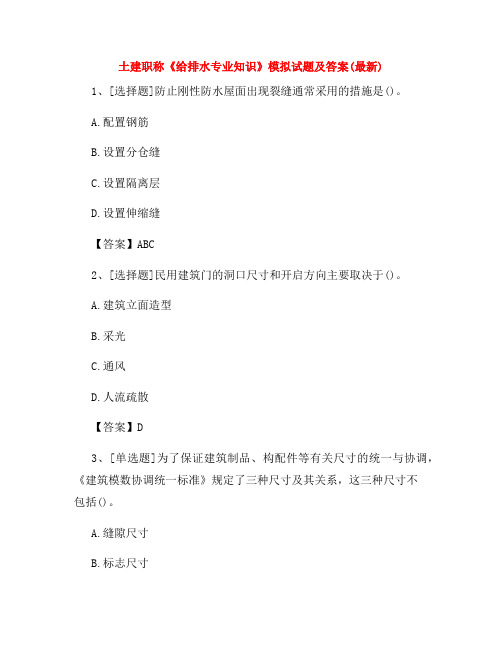 土建职称《给排水专业知识》模拟试题及答案(最新)

1、[选择题]防止刚性防水屋面出现裂缝通常采用的措施是()。

A.配置钢筋

B.设置分仓缝

C.设置隔离层

D.设置伸缩缝

【答案】ABC

2、[选择题]民用建筑门的洞口尺寸和开启方向主要取决于()。

A.建筑立面造型

B.采光

C.通风

D.人流疏散

【答案】D

3、[单选题]为了保证建筑制品、构配件等有关尺寸的统一与协调，《建筑模数协调统一标准》规定了三种尺寸及其关系，这三种尺寸不包括()。

A.缝隙尺寸

B.标志尺寸